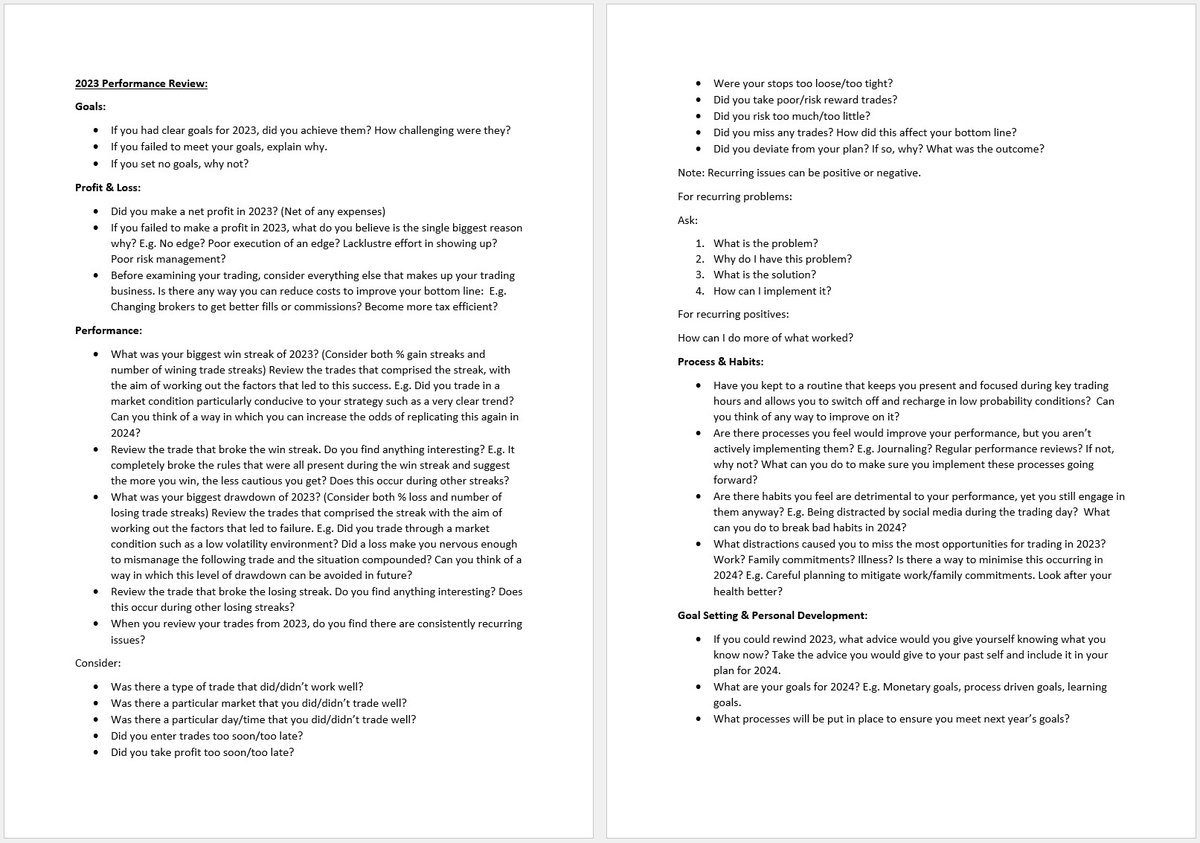 2023 Performance Review:

Goals:

- If you had clear goals for 2023, did you achieve them? How challenging were they?
- If you failed to meet your goals, explain why.
- If you set no goals, why not?

Profit & Loss:

- Did you make a net profit in 2023? (Net of any expenses)
- If you failed to make a profit in 2023, what do you believe is the single biggest reason why? E.g. No edge? Poor execution of an edge? Lacklustre effort in showing up? Poor risk management?
- Before examining your trading, consider everything else that makes up your trading business. Is there any way you can reduce costs to improve your bottom line: E.g. Changing brokers to get better fills or commissions? Become more tax efficient?

Performance:

- What was your biggest win streak of 2023? (Consider both % gain streaks and number of wining trade streaks) Review the trades that comprised the streak, with the aim of working out the factors that led to this success. E.g. Did you trade in a market condition particularly conducive to your strategy such as a very clear trend? Can you think of a way in which you can increase the odds of replicating this again in 2024?
- Review the trade that broke the win streak. Do you find anything interesting? E.g. It completely broke the rules that were all present during the win streak and suggest the more you win, the less cautious you get? Does this occur during other streaks?
- What was your biggest drawdown of 2023? (Consider both % loss and number of losing trade streaks) Review the trades that comprised the streak with the aim of working out the factors that led to failure. E.g. Did you trade through a market condition such as a low volatility environment? Did a loss make you nervous enough to mismanage the following trade and the situation compounded? Can you think of a way in which this level of drawdown can be avoided in future?
- Review the trade that broke the losing streak. Do you find anything interesting? Does this occur during other losing streaks?
- When you review your trades from 2023, do you find there are consistently recurring issues?

Consider:

- Was there a type of trade that did/didn't work well?
- Was there a particular market that you did/didn't trade well?
- Was there a particular day/time that you did/didn't trade well?
- Did you enter trades too soon/too late?
- Did you take profit too soon/too late?
- Were your stops too loose/too tight?
- Did you take poor/risk reward trades?
- Did you risk too much/too little?
- Did you miss any trades? How did this affect your bottom line?
- Did you deviate from your plan? If so, why? What was the outcome?

Note: Recurring issues can be positive or negative.

For recurring problems:

Ask:

1. What is the problem?
2. Why do I have this problem?
3. What is the solution?
4. How can I implement it?

For recurring positives:

How can I do more of what worked?

Process & Habits:

- Have you kept to a routine that keeps you present and focused during key trading hours and allows you to switch off and recharge in low probability conditions? Can you think of any way to improve on it?
- Are there processes you feel would improve your performance, but you aren't actively implementing them? E.g. Journaling? Regular performance reviews? If not, why not? What can you do to make sure you implement these processes going forward?
- Are there habits you feel are detrimental to your performance, yet you still engage in them anyway? E.g. Being distracted by social media during the trading day? What can you do to break bad habits in 2024?
- What distractions caused you to miss the most opportunities for trading in 2023? Work? Family commitments? Illness? Is there a way to minimise this occurring in 2024? E.g. Careful planning to mitigate work/family commitments. Look after your health better?

Goal Setting & Personal Development:

- If you could rewind 2023, what advice would you give yourself knowing what you know now? Take the advice you would give to your past self and include it in your plan for 2024.
- What are your goals for 2024? E.g. Monetary goals, process driven goals, learning goals.
- What processes will be put in place to ensure you meet next year's goals?